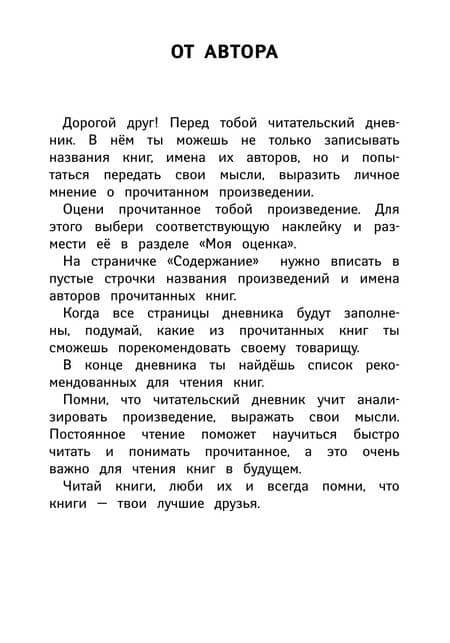 ОТ АВТОРА

Дорогой друг! Перед тобой читательский дневник. В нём ты можешь не только записывать названия книг, имена их авторов, но и попытаться передать свои мысли, выразить личное мнение о прочитанном произведении.

Оцени прочитанное тобой произведение. Для этого выбери соответствующую наклейку и размести её в разделе «Моя оценка».

На страничке «Содержание» нужно вписать в пустые строчки названия произведений и имена авторов прочитанных книг.

Когда все страницы дневника будут заполнены, подумай, какие из прочитанных книг ты сможешь порекомендовать своему товарищу.

В конце дневника ты найдёшь список рекомендованных для чтения книг.

Помни, что читательский дневник учит анализировать произведение, выражать свои мысли. Постоянное чтение поможет научиться быстро читать и понимать прочитанное, а это очень важно для чтения книг в будущем.

Читай книги, люби их и всегда помни, что книги — твои лучшие друзья.